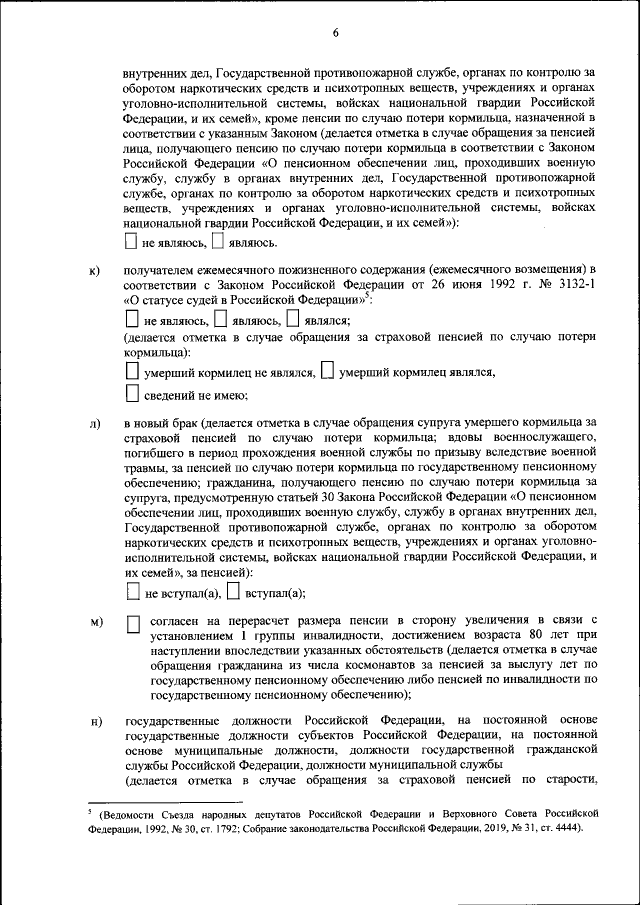 6

внутренних дел, Государственной противопожарной службе, органах по контролю за оборотом наркотических средств и психотропных веществ, учреждениях и органах уголовно-исполнительной системы, войсках национальной гвардии Российской Федерации, и их семей», кроме пенсии по случаю потери кормильца, назначенной в соответствии с указанным Законом (делается отметка в случае обращения за пенсией лица, получающего пенсию по случаю потери кормильца в соответствии с Законом Российской Федерации «О пенсионном обеспечении лиц, проходивших военную службу, службу в органах внутренних дел, Государственной противопожарной службе, органах по контролю за оборотом наркотических средств и психотропных веществ, учреждениях и органах уголовно-исполнительной системы, войсках национальной гвардии Российской Федерации, и их семей»):

☐ не являюсь, ☐ являюсь.

к) получателем ежемесячного пожизненного содержания (ежемесячного возмещения) в соответствии с Законом Российской Федерации от 26 июня 1992 г. № 3132-1 «О статусе судей в Российской Федерации»$^5$:

☐ не являюсь, ☐ являюсь, ☐ являлся;

(делается отметка в случае обращения за страховой пенсией по случаю потери кормильца):

☐ умерший кормилец не являлся, ☐ умерший кормилец являлся,

☐ сведений не имею;

л) в новый брак (делается отметка в случае обращения супруга умершего кормильца за страховой пенсией по случаю потери кормильца; вдовы военнослужащего, погибшего в период прохождения военной службы по призыву вследствие военной травмы, за пенсией по случаю потери кормильца по государственному пенсионному обеспечению; гражданина, получающего пенсию по случаю потери кормильца за супруга, предусмотренную статьей 30 Закона Российской Федерации «О пенсионном обеспечении лиц, проходивших военную службу, службу в органах внутренних дел, Государственной противопожарной службе, органах по контролю за оборотом наркотических средств и психотропных веществ, учреждениях и органах уголовно-исполнительной системы, войсках национальной гвардии Российской Федерации, и их семей», за пенсией):

☐ не вступал(а), ☐ вступал(а);

м) ☐ согласен на перерасчет размера пенсии в сторону увеличения в связи с установлением I группы инвалидности, достижением возраста 80 лет при наступлении впоследствии указанных обстоятельств (делается отметка в случае обращения гражданина из числа космонавтов за пенсией за выслугу лет по государственному пенсионному обеспечению либо пенсией по инвалидности по государственному пенсионному обеспечению);

н) государственные должности Российской Федерации, на постоянной основе государственные должности субъектов Российской Федерации, на постоянной основе муниципальные должности, должности государственной гражданской службы Российской Федерации, должности муниципальной службы
(делается отметка в случае обращения за страховой пенсией по старости,

$^5$ (Ведомости Съезда народных депутатов Российской Федерации и Верховного Совета Российской Федерации, 1992, № 30, ст. 1792; Собрание законодательства Российской Федерации, 2019, № 31, ст. 4444).